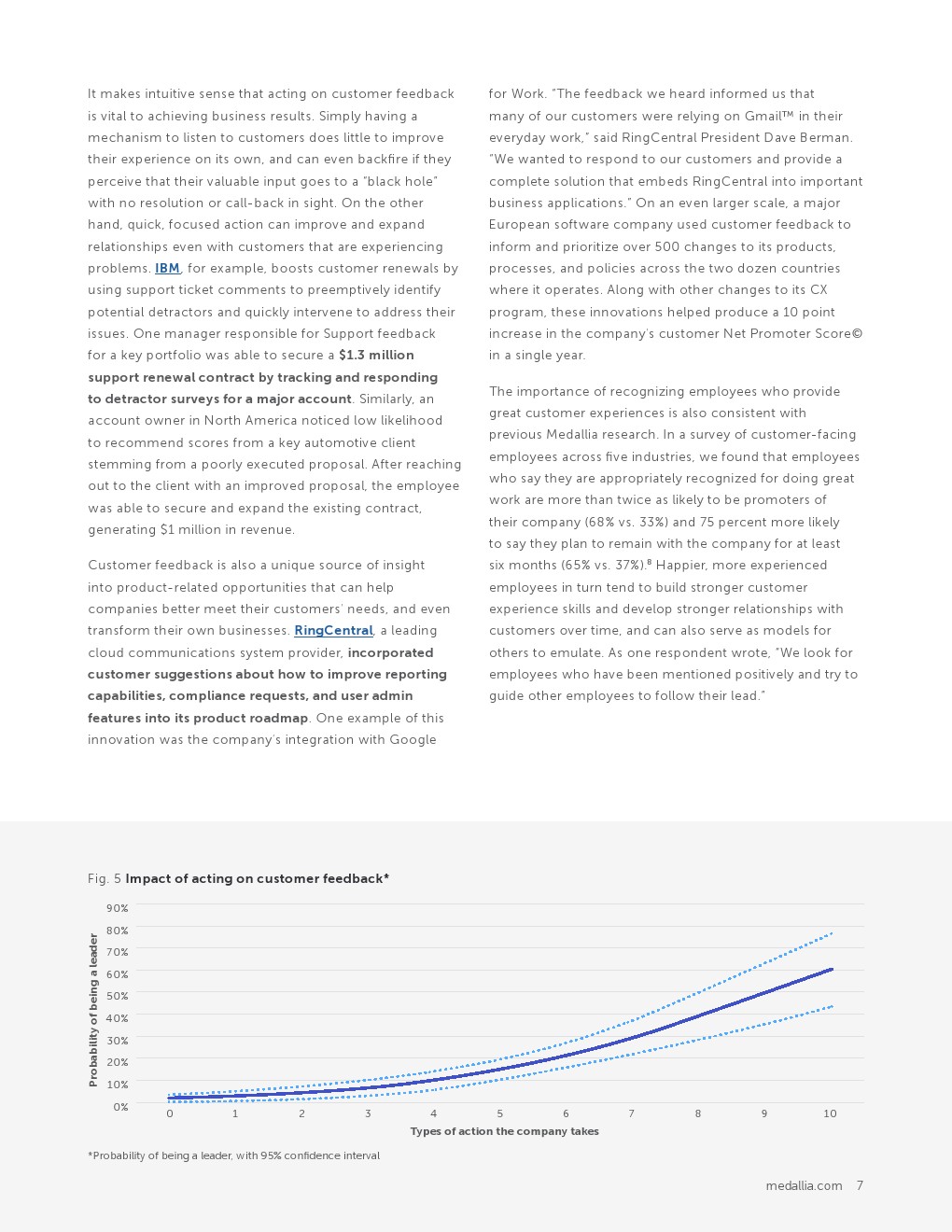 It makes intuitive sense that acting on customer feedback is vital to achieving business results. Simply having a mechanism to listen to customers does little to improve their experience on its own, and can even backfire if they perceive that their valuable input goes to a "black hole" with no resolution or call-back in sight. On the other hand, quick, focused action can improve and expand relationships even with customers that are experiencing problems. IBM, for example, boosts customer renewals by using support ticket comments to preemptively identify potential detractors and quickly intervene to address their issues. One manager responsible for Support feedback for a key portfolio was able to secure a $1.3 million support renewal contract by tracking and responding to detractor surveys for a major account. Similarly, an account owner in North America noticed low likelihood to recommend scores from a key automotive client stemming from a poorly executed proposal. After reaching out to the client with an improved proposal, the employee was able to secure and expand the existing contract, generating $1 million in revenue.

Customer feedback is also a unique source of insight into product-related opportunities that can help companies better meet their customers' needs, and even transform their own businesses. RingCentral, a leading cloud communications system provider, incorporated customer suggestions about how to improve reporting capabilities, compliance requests, and user admin features into its product roadmap. One example of this innovation was the company's integration with Google for Work. "The feedback we heard informed us that many of our customers were relying on Gmail™ in their everyday work," said RingCentral President Dave Berman. "We wanted to respond to our customers and provide a complete solution that embeds RingCentral into important business applications." On an even larger scale, a major European software company used customer feedback to inform and prioritize over 500 changes to its products, processes, and policies across the two dozen countries where it operates. Along with other changes to its CX program, these innovations helped produce a 10 point increase in the company's customer Net Promoter Score© in a single year.

The importance of recognizing employees who provide great customer experiences is also consistent with previous Medallia research. In a survey of customer-facing employees across five industries, we found that employees who say they are appropriately recognized for doing great work are more than twice as likely to be promoters of their company (68% vs. 33%) and 75 percent more likely to say they plan to remain with the company for at least six months (65% vs. 37%).⁸ Happier, more experienced employees in turn tend to build stronger customer experience skills and develop stronger relationships with customers over time, and can also serve as models for others to emulate. As one respondent wrote, "We look for employees who have been mentioned positively and try to guide other employees to follow their lead."

Fig. 5 Impact of acting on customer feedback*

Probability of being a leader
90%
80%
70%
60%
50%
40%
30%
20%
10%
0%
0 1 2 3 4 5 6 7 8 9 10
Types of action the company takes

*Probability of being a leader, with 95% confidence interval

medallia.com 7